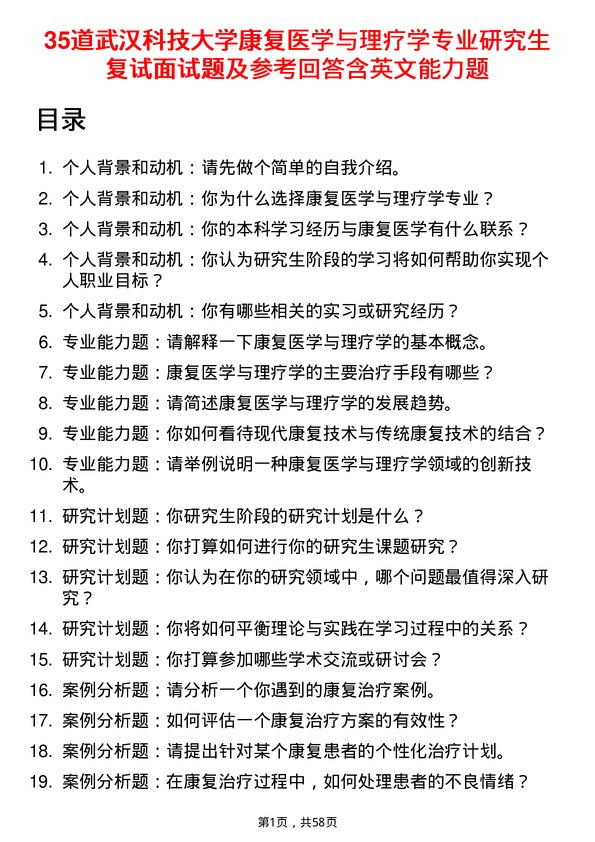 35道武汉科技大学康复医学与理疗学专业研究生复试面试题及参考回答含英文能力题

目录

1. 个人背景和动机：请先做个简单的自我介绍。
2. 个人背景和动机：你为什么选择康复医学与理疗学专业？
3. 个人背景和动机：你的本科学习经历与康复医学有什么联系？
4. 个人背景和动机：你认为研究生阶段的学习将如何帮助你实现个人职业目标？
5. 个人背景和动机：你有哪些相关的实习或研究经历？
6. 专业能力题：请解释一下康复医学与理疗学的基本概念。
7. 专业能力题：康复医学与理疗学的主要治疗手段有哪些？
8. 专业能力题：请简述康复医学与理疗学的发展趋势。
9. 专业能力题：你如何看待现代康复技术与传统康复技术的结合？
10. 专业能力题：请举例说明一种康复医学与理疗学领域的创新技术。
11. 研究计划题：你研究生阶段的研究计划是什么？
12. 研究计划题：你打算如何进行你的研究生课题研究？
13. 研究计划题：你认为在你的研究领域中，哪个问题最值得深入研究？
14. 研究计划题：你将如何平衡理论与实践在学习过程中的关系？
15. 研究计划题：你打算参加哪些学术交流或研讨会？
16. 案例分析题：请分析一个你遇到的康复治疗案例。
17. 案例分析题：如何评估一个康复治疗方案的有效性？
18. 案例分析题：请提出针对某个康复患者的个性化治疗计划。
19. 案例分析题：在康复治疗过程中，如何处理患者的不良情绪？

第1页，共58页